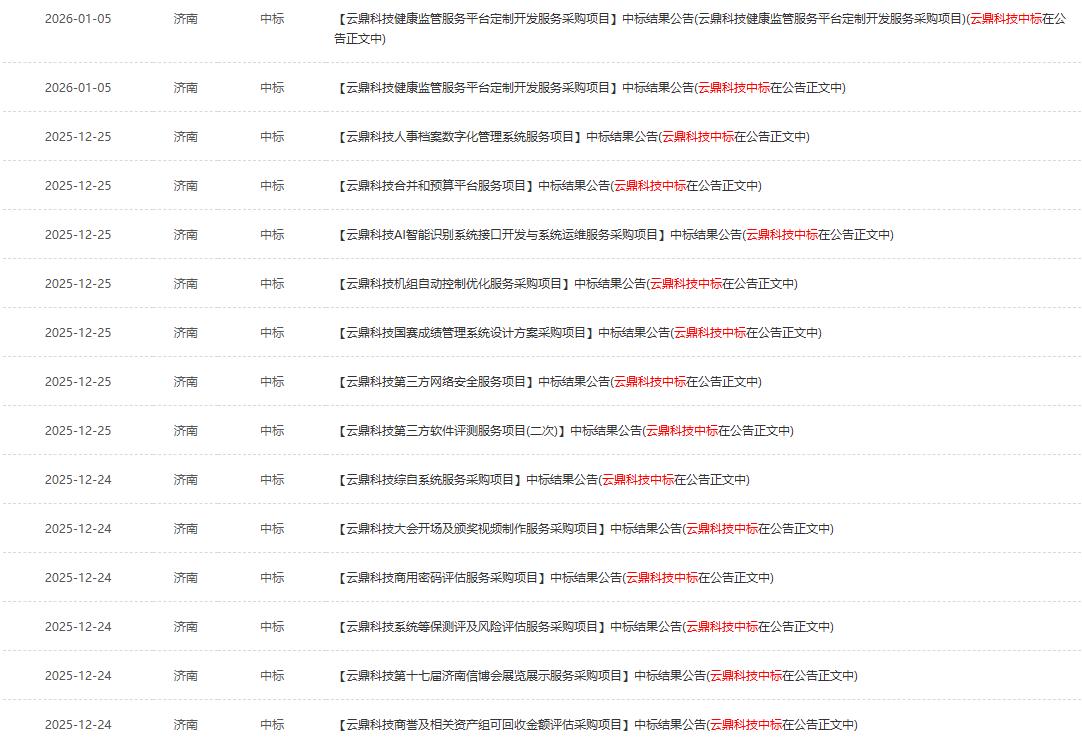 | 2026-01-05 | 济南 | 中标 | 【云鼎科技健康监管服务平台定制开发服务采购项目】中标结果公告(云鼎科技健康监管服务平台定制开发服务采购项目)(云鼎科技中标在公告正文中) |
|---|---|---|---|
| 2026-01-05 | 济南 | 中标 | 【云鼎科技健康监管服务平台定制开发服务采购项目】中标结果公告(云鼎科技中标在公告正文中) |
| 2025-12-25 | 济南 | 中标 | 【云鼎科技人事档案数字化管理系统服务项目】中标结果公告(云鼎科技中标在公告正文中) |
| 2025-12-25 | 济南 | 中标 | 【云鼎科技合并和预算平台服务项目】中标结果公告(云鼎科技中标在公告正文中) |
| 2025-12-25 | 济南 | 中标 | 【云鼎科技AI智能识别系统接口开发与系统运维服务采购项目】中标结果公告(云鼎科技中标在公告正文中) |
| 2025-12-25 | 济南 | 中标 | 【云鼎科技机组自动控制优化服务采购项目】中标结果公告(云鼎科技中标在公告正文中) |
| 2025-12-25 | 济南 | 中标 | 【云鼎科技国赛成绩管理系统设计方案采购项目】中标结果公告(云鼎科技中标在公告正文中) |
| 2025-12-25 | 济南 | 中标 | 【云鼎科技第三方网络安全服务项目】中标结果公告(云鼎科技中标在公告正文中) |
| 2025-12-25 | 济南 | 中标 | 【云鼎科技第三方软件评测服务项目(二次)】中标结果公告(云鼎科技中标在公告正文中) |
| 2025-12-24 | 济南 | 中标 | 【云鼎科技综自系统服务采购项目】中标结果公告(云鼎科技中标在公告正文中) |
| 2025-12-24 | 济南 | 中标 | 【云鼎科技大会开场及颁奖视频制作服务采购项目】中标结果公告(云鼎科技中标在公告正文中) |
| 2025-12-24 | 济南 | 中标 | 【云鼎科技商用密码评估服务采购项目】中标结果公告(云鼎科技中标在公告正文中) |
| 2025-12-24 | 济南 | 中标 | 【云鼎科技系统等保测评及风险评估服务采购项目】中标结果公告(云鼎科技中标在公告正文中) |
| 2025-12-24 | 济南 | 中标 | 【云鼎科技第十七届济南信博会展览展示服务采购项目】中标结果公告(云鼎科技中标在公告正文中) |
| 2025-12-24 | 济南 | 中标 | 【云鼎科技商誉及相关资产组可回收金额评估采购项目】中标结果公告(云鼎科技中标在公告正文中) |